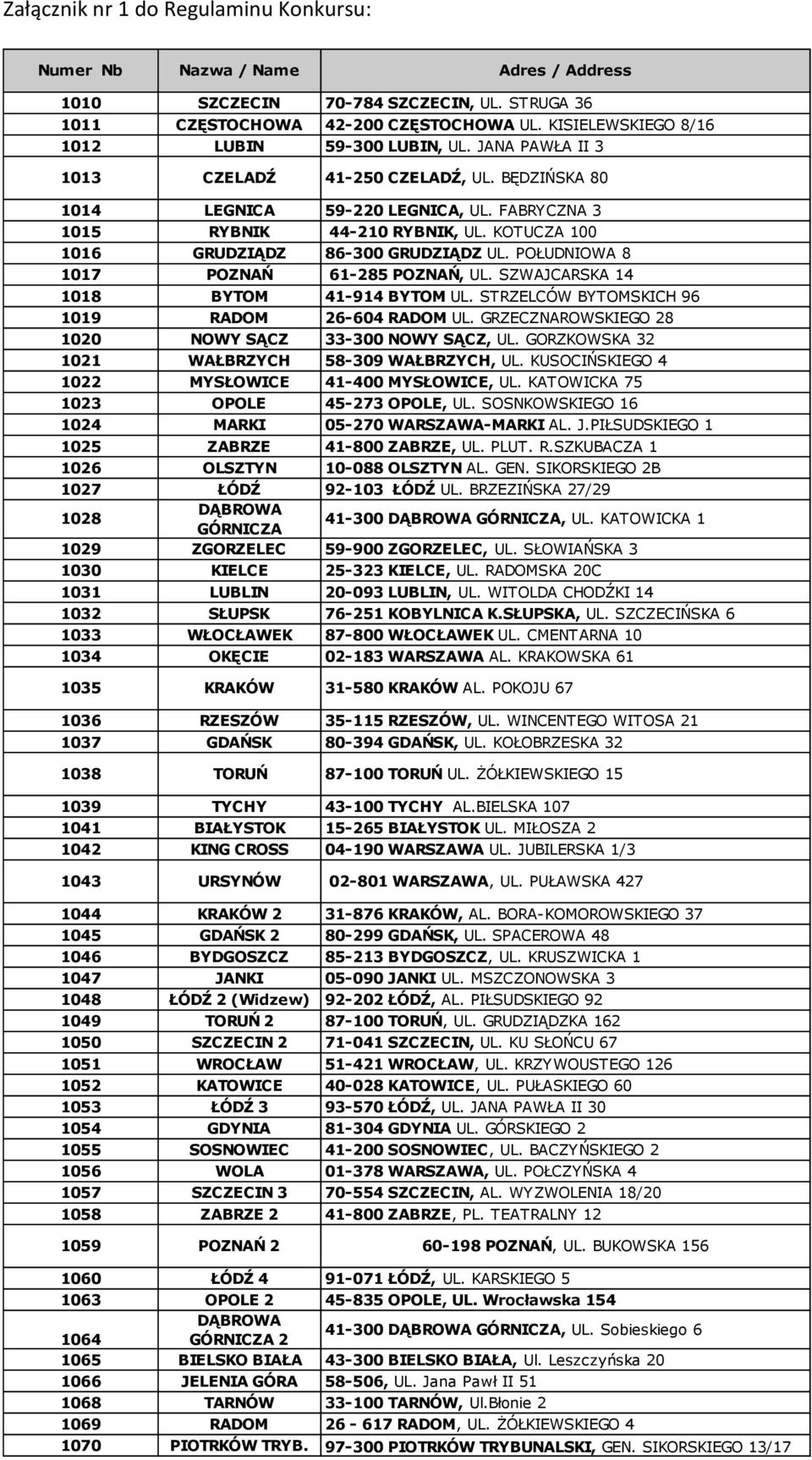 Załącznik nr 1 do Regulaminu Konkursu:

| Numer Nb | Nazwa / Name | Adres / Address |
|---|---|---|
| 1010 | SZCZECIN | 70-784 SZCZECIN, UL. STRUGA 36 |
| 1011 | CZĘSTOCHOWA | 42-200 CZĘSTOCHOWA UL. KISIELEWSKIEGO 8/16 |
| 1012 | LUBIN | 59-300 LUBIN, UL. JANA PAWŁA II 3 |
| 1013 | CZELADŹ | 41-250 CZELADŹ, UL. BĘDZIŃSKA 80 |
| 1014 | LEGNICA | 59-220 LEGNICA, UL. FABRYCZNA 3 |
| 1015 | RYBNIK | 44-210 RYBNIK, UL. KOTUCZA 100 |
| 1016 | GRUDZIĄDZ | 86-300 GRUDZIĄDZ UL. POŁUDNIOWA 8 |
| 1017 | POZNAŃ | 61-285 POZNAŃ, UL. SZWAJCARSKA 14 |
| 1018 | BYTOM | 41-914 BYTOM UL. STRZELCÓW BYTOMSKICH 96 |
| 1019 | RADOM | 26-604 RADOM UL. GRZECZNAROWSKIEGO 28 |
| 1020 | NOWY SĄCZ | 33-300 NOWY SĄCZ, UL. GORZKOWSKA 32 |
| 1021 | WAŁBRZYCH | 58-309 WAŁBRZYCH, UL. KUSOCIŃSKIEGO 4 |
| 1022 | MYSŁOWICE | 41-400 MYSŁOWICE, UL. KATOWICKA 75 |
| 1023 | OPOLE | 45-273 OPOLE, UL. SOSNKOWSKIEGO 16 |
| 1024 | MARKI | 05-270 WARSZAWA-MARKI AL. J.PIŁSUDSKIEGO 1 |
| 1025 | ZABRZE | 41-800 ZABRZE, UL. PLUT. R.SZKUBACZA 1 |
| 1026 | OLSZTYN | 10-088 OLSZTYN AL. GEN. SIKORSKIEGO 2B |
| 1027 | ŁÓDŹ | 92-103 ŁÓDŹ UL. BRZEZIŃSKA 27/29 |
| 1028 | DĄBROWA GÓRNICZA | 41-300 DĄBROWA GÓRNICZA, UL. KATOWICKA 1 |
| 1029 | ZGORZELEC | 59-900 ZGORZELEC, UL. SŁOWIAŃSKA 3 |
| 1030 | KIELCE | 25-323 KIELCE, UL. RADOMSKA 20C |
| 1031 | LUBLIN | 20-093 LUBLIN, UL. WITOLDA CHODŹKI 14 |
| 1032 | SŁUPSK | 76-251 KOBYLNICA K.SŁUPSKA, UL. SZCZECIŃSKA 6 |
| 1033 | WŁOCŁAWEK | 87-800 WŁOCŁAWEK UL. CMENTARNA 10 |
| 1034 | OKĘCIE | 02-183 WARSZAWA AL. KRAKOWSKA 61 |
| 1035 | KRAKÓW | 31-580 KRAKÓW AL. POKOJU 67 |
| 1036 | RZESZÓW | 35-115 RZESZÓW, UL. WINCENTEGO WITOSA 21 |
| 1037 | GDAŃSK | 80-394 GDAŃSK, UL. KOŁOBRZESKA 32 |
| 1038 | TORUŃ | 87-100 TORUŃ UL. ŻÓŁKIEWSKIEGO 15 |
| 1039 | TYCHY | 43-100 TYCHY AL.BIELSKA 107 |
| 1041 | BIAŁYSTOK | 15-265 BIAŁYSTOK UL. MIŁOSZA 2 |
| 1042 | KING CROSS | 04-190 WARSZAWA UL. JUBILERSKA 1/3 |
| 1043 | URSYNÓW | 02-801 WARSZAWA, UL. PUŁAWSKA 427 |
| 1044 | KRAKÓW 2 | 31-876 KRAKÓW, AL. BORA-KOMOROWSKIEGO 37 |
| 1045 | GDAŃSK 2 | 80-299 GDAŃSK, UL. SPACEROWA 48 |
| 1046 | BYDGOSZCZ | 85-213 BYDGOSZCZ, UL. KRUSZWICKA 1 |
| 1047 | JANKI | 05-090 JANKI UL. MSZCZONOWSKA 3 |
| 1048 | ŁÓDŹ 2 (Widzew) | 92-202 ŁÓDŹ, AL. PIŁSUDSKIEGO 92 |
| 1049 | TORUŃ 2 | 87-100 TORUŃ, UL. GRUDZIĄDZKA 162 |
| 1050 | SZCZECIN 2 | 71-041 SZCZECIN, UL. KU SŁOŃCU 67 |
| 1051 | WROCŁAW | 51-421 WROCŁAW, UL. KRZYWOUSTEGO 126 |
| 1052 | KATOWICE | 40-028 KATOWICE, UL. PUŁASKIEGO 60 |
| 1053 | ŁÓDŹ 3 | 93-570 ŁÓDŹ, UL. JANA PAWŁA II 30 |
| 1054 | GDYNIA | 81-304 GDYNIA UL. GÓRSKIEGO 2 |
| 1055 | SOSNOWIEC | 41-200 SOSNOWIEC, UL. BACZYŃSKIEGO 2 |
| 1056 | WOLA | 01-378 WARSZAWA, UL. POŁCZYŃSKA 4 |
| 1057 | SZCZECIN 3 | 70-554 SZCZECIN, AL. WYZWOLENIA 18/20 |
| 1058 | ZABRZE 2 | 41-800 ZABRZE, PL. TEATRALNY 12 |
| 1059 | POZNAŃ 2 | 60-198 POZNAŃ, UL. BUKOWSKA 156 |
| 1060 | ŁÓDŹ 4 | 91-071 ŁÓDŹ, UL. KARSKIEGO 5 |
| 1063 | OPOLE 2 | 45-835 OPOLE, UL. Wrocławska 154 |
| 1064 | DĄBROWA GÓRNICZA 2 | 41-300 DĄBROWA GÓRNICZA, UL. Sobieskiego 6 |
| 1065 | BIELSKO BIAŁA | 43-300 BIELSKO BIAŁA, Ul. Leszczyńska 20 |
| 1066 | JELENIA GÓRA | 58-506, UL. Jana Pawł II 51 |
| 1068 | TARNÓW | 33-100 TARNÓW, Ul.Błonie 2 |
| 1069 | RADOM | 26 - 617 RADOM, UL. ŻÓŁKIEWSKIEGO 4 |
| 1070 | PIOTRKÓW TRYB. | 97-300 PIOTRKÓW TRYBUNALSKI, GEN. SIKORSKIEGO 13/17 |